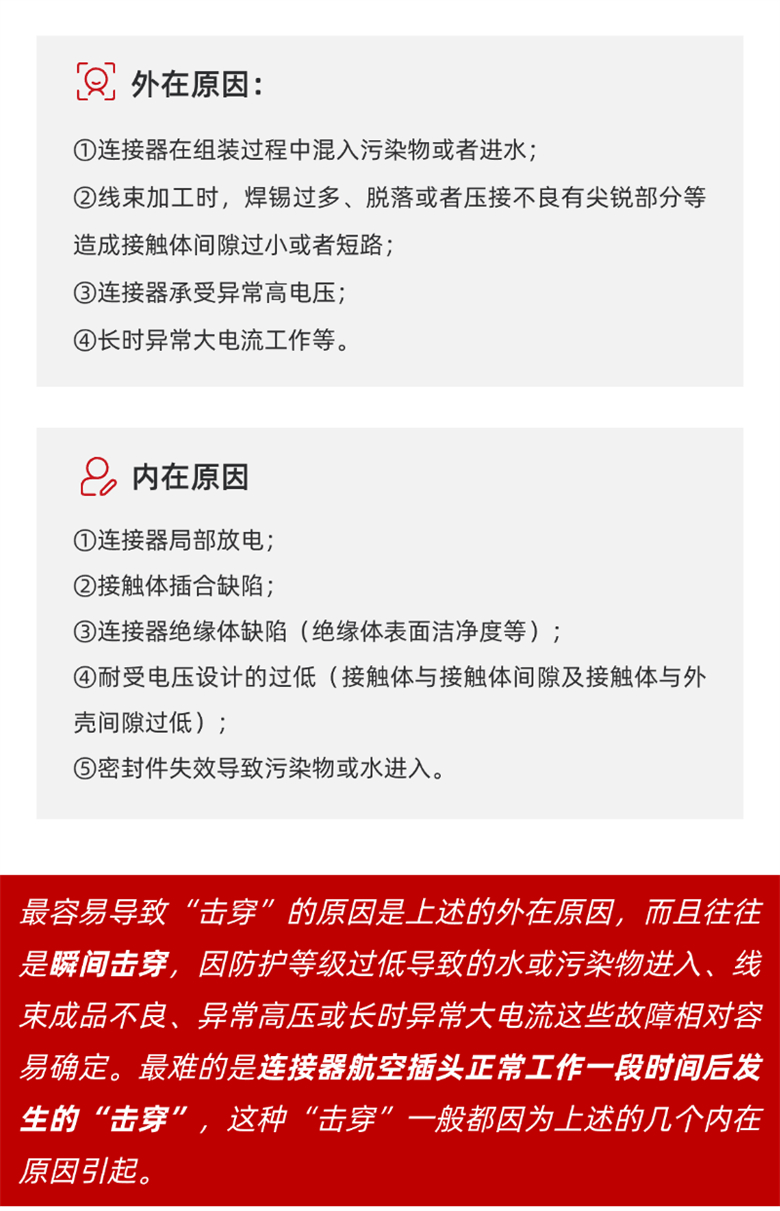 外在原因：

①连接器在组装过程中混入污染物或者进水；
②线束加工时，焊锡过多、脱落或者压接不良有尖锐部分等造成接触体间隙过小或者短路；
③连接器承受异常高电压；
④长时异常大电流工作等。

内在原因

①连接器局部放电；
②接触体插合缺陷；
③连接器绝缘体缺陷（绝缘体表面洁净度等）；
④耐受电压设计的过低（接触体与接触体间隙及接触体与外壳间隙过低）；
⑤密封件失效导致污染物或水进入。

最容易导致“击穿”的原因是上述的外在原因，而且往往是瞬间击穿，因防护等级过低导致的水或污染物进入、线束成品不良、异常高压或长时异常大电流这些故障相对容易确定。最难的是连接器航空插头正常工作一段时间后发生的“击穿”，这种“击穿”一般都因为上述的几个内在原因引起。